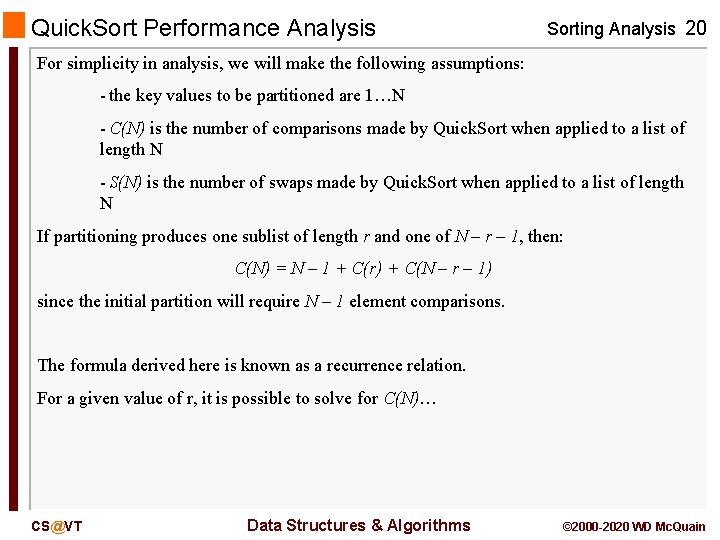 QuickSort Performance Analysis

Sorting Analysis 20

For simplicity in analysis, we will make the following assumptions:

- the key values to be partitioned are 1…N

- $C(N)$ is the number of comparisons made by QuickSort when applied to a list of length N

- $S(N)$ is the number of swaps made by QuickSort when applied to a list of length N

If partitioning produces one sublist of length $r$ and one of $N - r - 1$, then:

$C(N) = N - 1 + C(r) + C(N - r - 1)$

since the initial partition will require $N - 1$ element comparisons.

The formula derived here is known as a recurrence relation.

For a given value of r, it is possible to solve for $C(N)$…

CS@VT

Data Structures & Algorithms

©2000-2020 WD McQuain